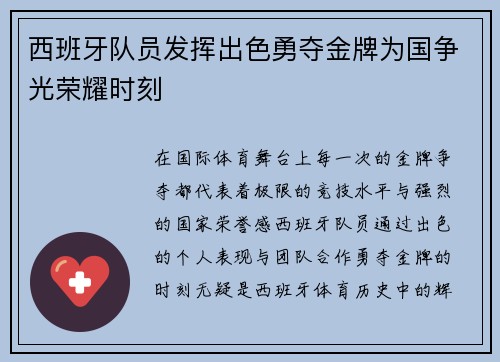 西班牙队员发挥出色勇夺金牌为国争光荣耀时刻

在国际体育舞台上每一次的金牌争夺都代表着极限的竞技水平与强烈的国家荣誉感西班牙队员通过出色的个人表现与团队合作勇夺金牌的时刻无疑是西班牙体育历史中的辉